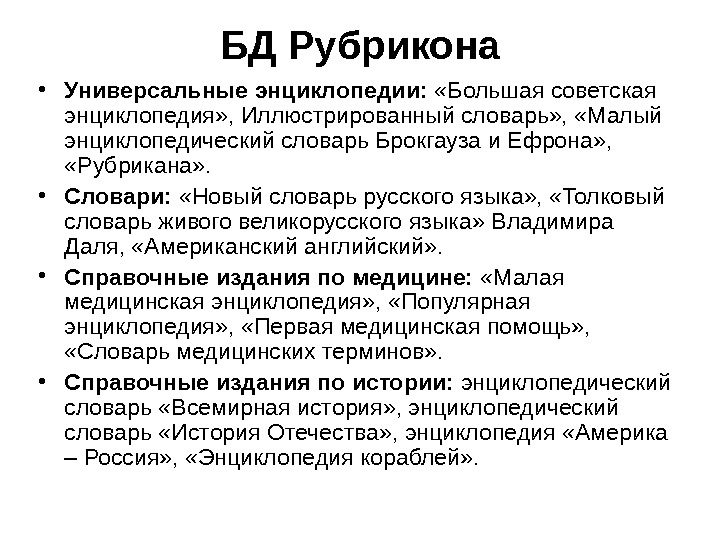 БД Рубрикона

• Универсальные энциклопедии: «Большая советская энциклопедия», Иллюстрированный словарь», «Малый энциклопедический словарь Брокгауза и Ефрона», «Рубрикана».

• Словари: «Новый словарь русского языка», «Толковый словарь живого великорусского языка» Владимира Даля, «Американский английский».

• Справочные издания по медицине: «Малая медицинская энциклопедия», «Популярная энциклопедия», «Первая медицинская помощь», «Словарь медицинских терминов».

• Справочные издания по истории: энциклопедический словарь «Всемирная история», энциклопедический словарь «История Отечества», энциклопедия «Америка – Россия», «Энциклопедия кораблей».